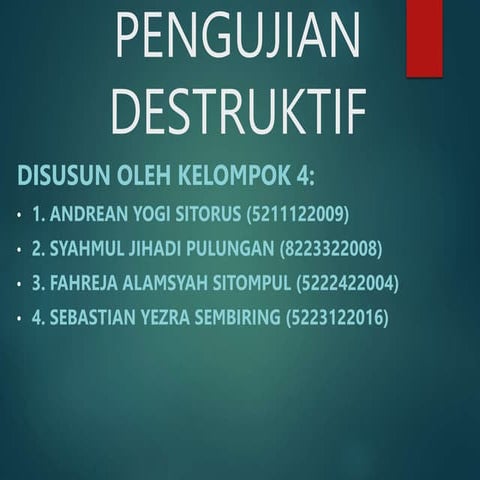 PENGUJIAN DESTRUKTIF

DISUSUN OLEH KELOMPOK 4:

• 1. ANDREAN YOGI SITORUS (5211122009)
• 2. SYAHMUL JIHADI PULUNGAN (8223322008)
• 3. FAHREJA ALAMSYAH SITOMPUL (5222422004)
• 4. SEBASTIAN YEZRA SEMBIRING (5223122016)